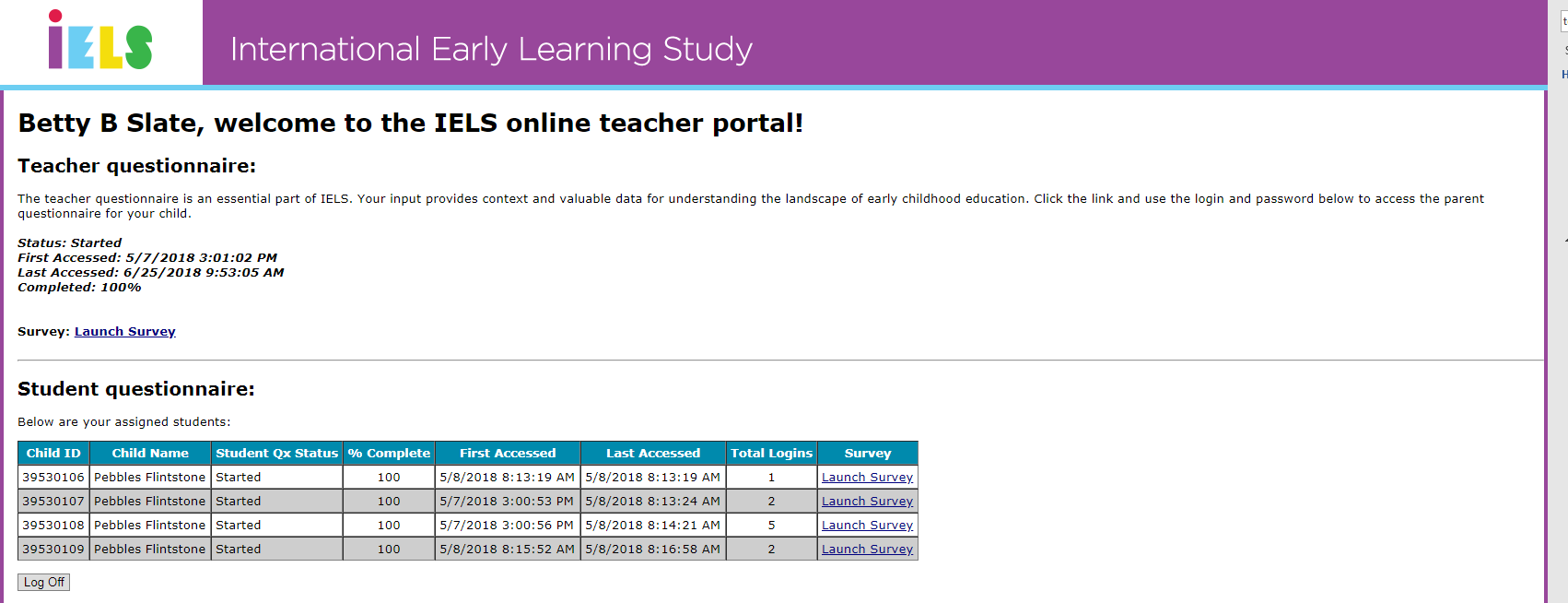 iELS

International Early Learning Study

Betty B Slate, welcome to the IELS online teacher portal!

Teacher questionnaire:

The teacher questionnaire is an essential part of IELS. Your input provides context and valuable data for understanding the landscape of early childhood education. Click the link and use the login and password below to access the parent questionnaire for your child.

Status: Started
First Accessed: 5/7/2018 3:01:02 PM
Last Accessed: 6/25/2018 9:53:05 AM
Completed: 100%

Survey: Launch Survey

Student questionnaire:

Below are your assigned students:

| Child ID | Child Name | Student Qx Status | % Complete | First Accessed | Last Accessed | Total Logins | Survey |
|---|---|---|---|---|---|---|---|
| 39530106 | Pebbles Flintstone | Started | 100 | 5/8/2018 8:13:19 AM | 5/8/2018 8:13:19 AM | 1 | Launch Survey |
| 39530107 | Pebbles Flintstone | Started | 100 | 5/7/2018 3:00:53 PM | 5/8/2018 8:13:24 AM | 2 | Launch Survey |
| 39530108 | Pebbles Flintstone | Started | 100 | 5/7/2018 3:00:56 PM | 5/8/2018 8:14:21 AM | 5 | Launch Survey |
| 39530109 | Pebbles Flintstone | Started | 100 | 5/8/2018 8:15:52 AM | 5/8/2018 8:16:58 AM | 2 | Launch Survey |

Log Off